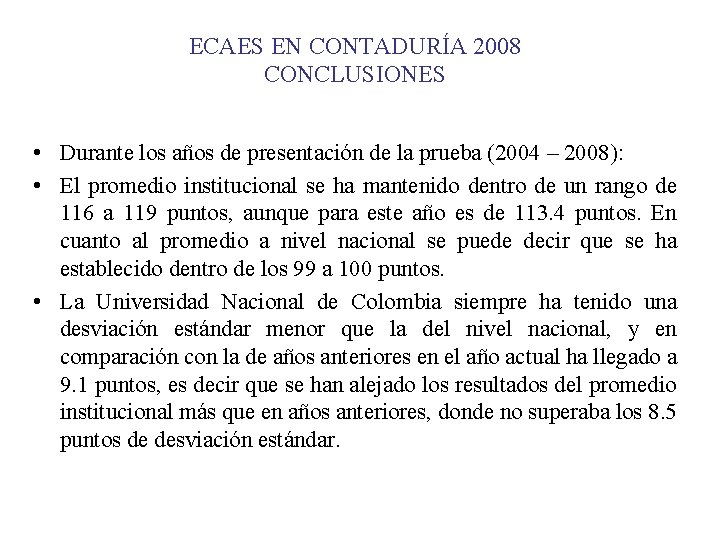 ECAES EN CONTADURÍA 2008
CONCLUSIONES

• Durante los años de presentación de la prueba (2004 – 2008):

• El promedio institucional se ha mantenido dentro de un rango de 116 a 119 puntos, aunque para este año es de 113.4 puntos. En cuanto al promedio a nivel nacional se puede decir que se ha establecido dentro de los 99 a 100 puntos.

• La Universidad Nacional de Colombia siempre ha tenido una desviación estándar menor que la del nivel nacional, y en comparación con la de años anteriores en el año actual ha llegado a 9.1 puntos, es decir que se han alejado los resultados del promedio institucional más que en años anteriores, donde no superaba los 8.5 puntos de desviación estándar.